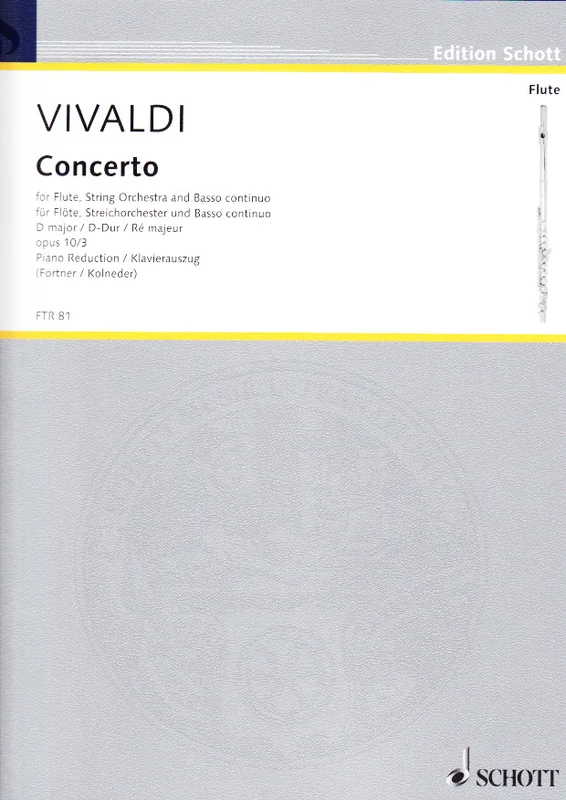 Edition Schott

Flute

VIVALDI

Concerto

for Flute, String Orchestra and Basso continuo
für Flöte, Streichorchester und Basso continuo
D major / D-Dur / Ré majeur
opus 10/3
Piano Reduction / Klavierauszug
(Fortner / Kolneder)

FTR 81

SCHOTT